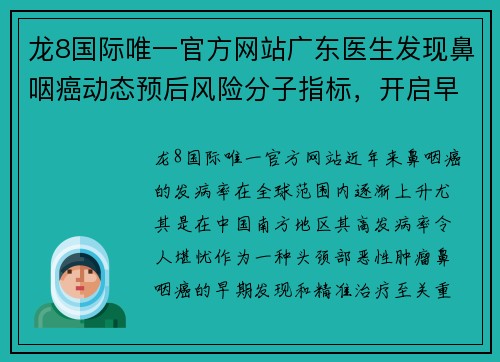 龙8国际唯一官方网站广东医生发现鼻咽癌动态预后风险分子指标，开启早

龙8国际唯一官方网站近年来鼻咽癌的发病率在全球范围内逐渐上升尤其是在中国南方地区其高发病率令人堪忧作为一种头颈部恶性肿瘤鼻咽癌的早期发现和精准治疗至关重